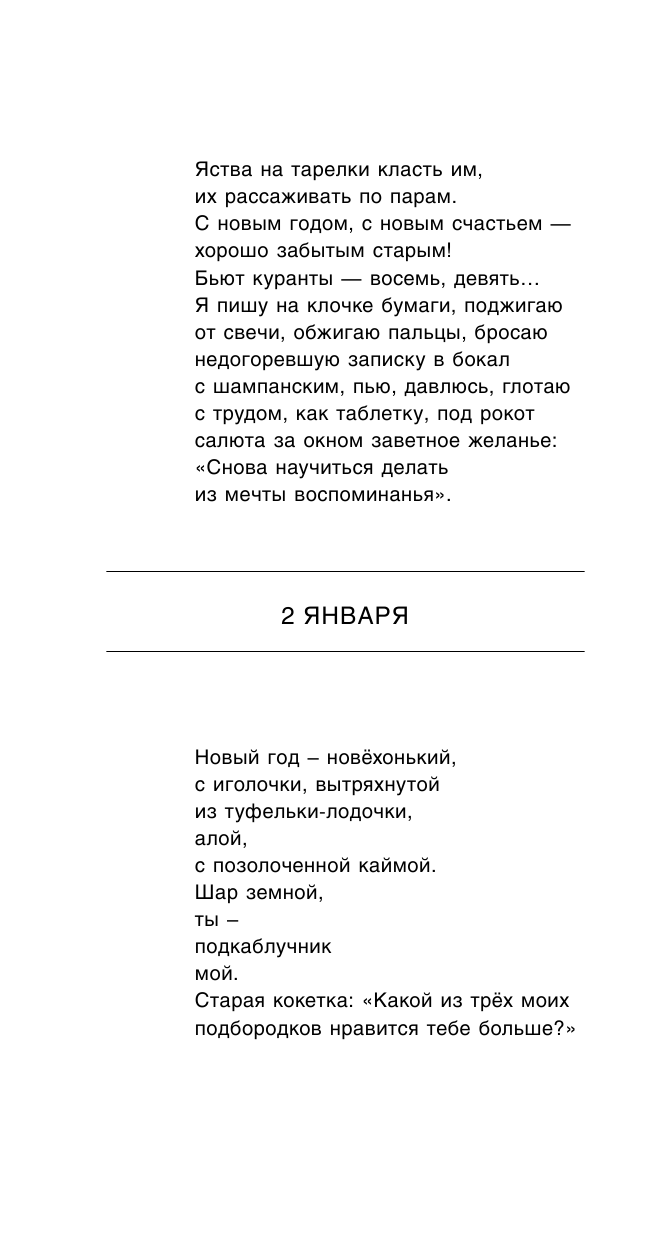 Яства на тарелки класть им,
их рассаживать по парам.
С новым годом, с новым счастьем —
хорошо забытым старым!
Бьют куранты — восемь, девять…
Я пишу на клочке бумаги, поджигаю
от свечи, обжигаю пальцы, бросаю
недогоревшую записку в бокал
с шампанским, пью, давлюсь, глотаю
с трудом, как таблетку, под рокот
салюта за окном заветное желанье:
«Снова научиться делать
из мечты воспоминанья».

2 ЯНВАРЯ

Новый год – новёхонький,
с иголочки, вытряхнутой
из туфельки-лодочки,
алой,
с позолоченной каймой.
Шар земной,
ты –
подкаблучник
мой.
Старая кокетка: «Какой из трёх моих
подбородков нравится тебе больше?»